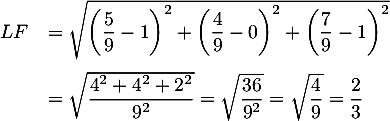 $LF = \sqrt{\left(\frac{5}{9}-1\right)^2+\left(\frac{4}{9}-0\right)^2+\left(\frac{7}{9}-1\right)^2}$

$= \sqrt{\frac{4^2+4^2+2^2}{9^2}} = \sqrt{\frac{36}{9^2}} = \sqrt{\frac{4}{9}} = \frac{2}{3}$